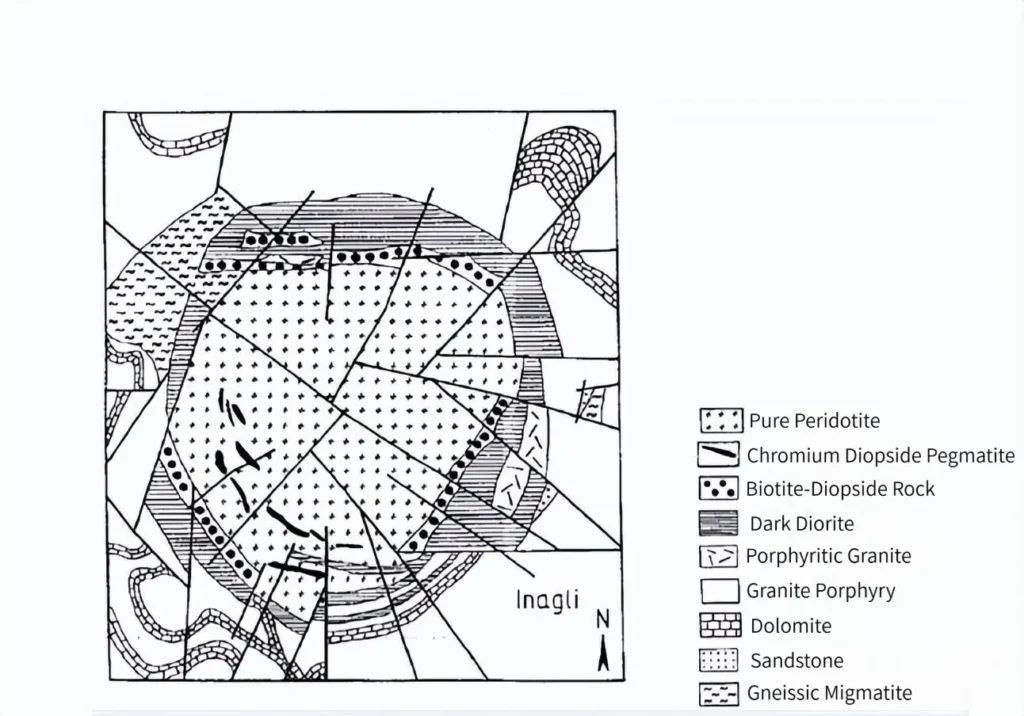 Inagli

N

Pure Peridotite
Chromium Diopside Pegmatite
Biotite-Diopside Rock
Dark Diorite
Porphyritic Granite
Granite Porphyry
Dolomite
Sandstone
Gneissic Migmatite